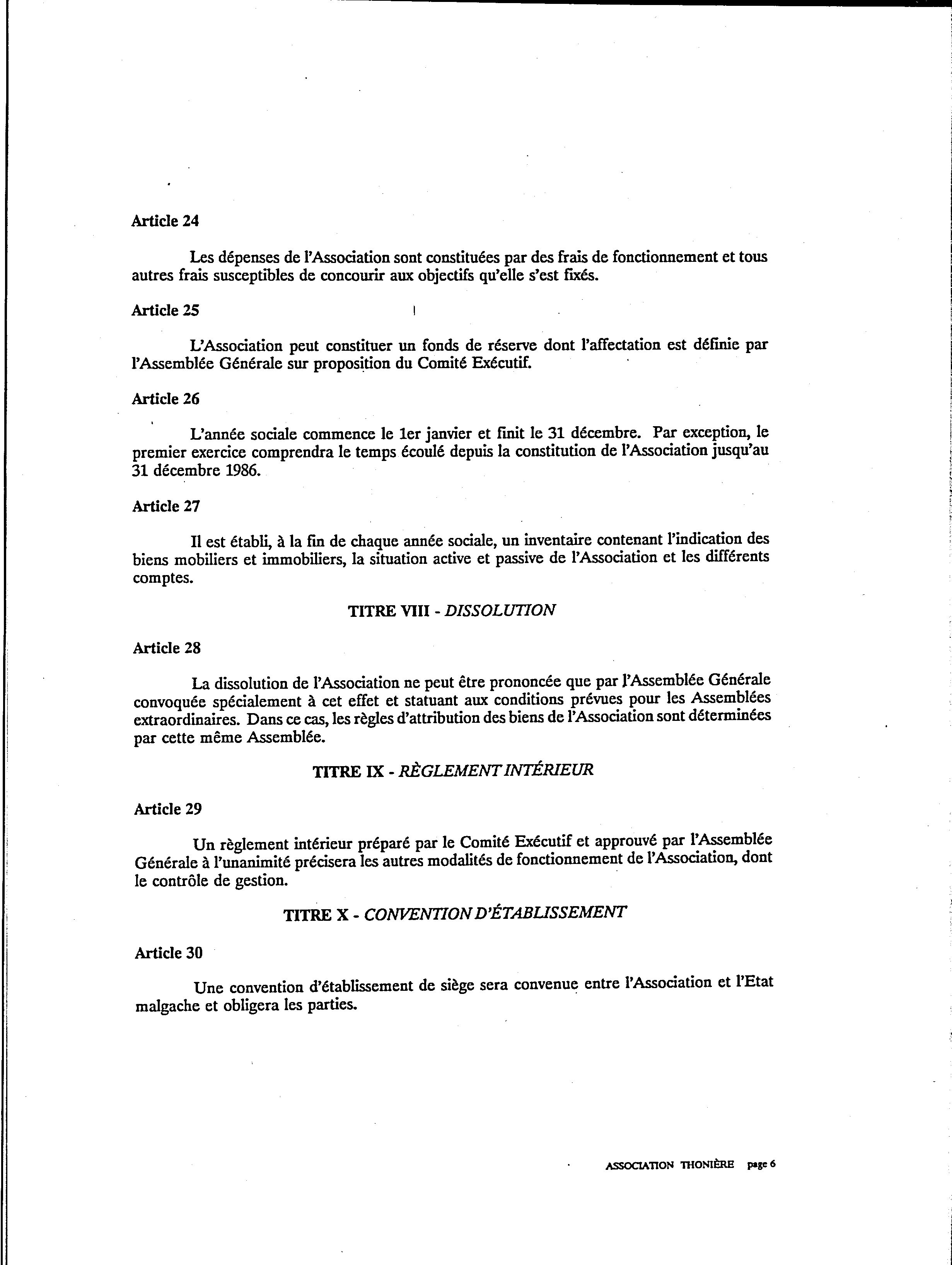 Article 24

Les dépenses de l'Association sont constituées par des frais de fonctionnement et tous autres frais susceptibles de concourir aux objectifs qu'elle s'est fixés.

Article 25

L'Association peut constituer un fonds de réserve dont l'affectation est définie par l'Assemblée Générale sur proposition du Comité Exécutif.

Article 26

L'année sociale commence le 1er janvier et finit le 31 décembre. Par exception, le premier exercice comprendra le temps écoulé depuis la constitution de l'Association jusqu'au 31 décembre 1986.

Article 27

Il est établi, à la fin de chaque année sociale, un inventaire contenant l'indication des biens mobiliers et immobiliers, la situation active et passive de l'Association et les différents comptes.

TITRE VIII - DISSOLUTION

Article 28

La dissolution de l'Association ne peut être prononcée que par l'Assemblée Générale convoquée spécialement à cet effet et statuant aux conditions prévues pour les Assemblées extraordinaires. Dans ce cas, les règles d'attribution des biens de l'Association sont déterminées par cette même Assemblée.

TITRE IX - RÈGLEMENT INTÉRIEUR

Article 29

Un règlement intérieur préparé par le Comité Exécutif et approuvé par l'Assemblée Générale à l'unanimité précisera les autres modalités de fonctionnement de l'Association, dont le contrôle de gestion.

TITRE X - CONVENTION D'ÉTABLISSEMENT

Article 30

Une convention d'établissement de siège sera convenue entre l'Association et l'Etat malgache et obligera les parties.

ASSOCIATION THONIÈRE page 6